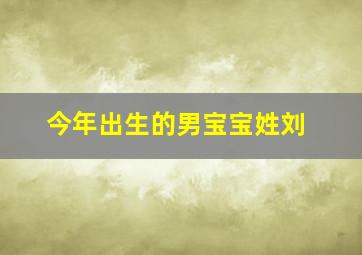 今年出生的男宝宝姓刘